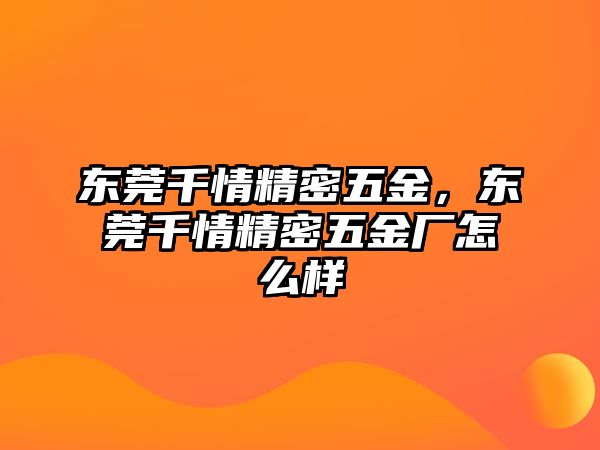 东莞千情精密五金，东莞千情精密五金厂怎么样